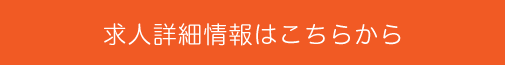 求人詳細情報はこちらから